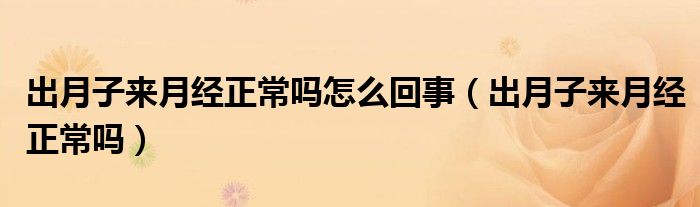 出月子来月经正常吗怎么回事（出月子来月经正常吗）